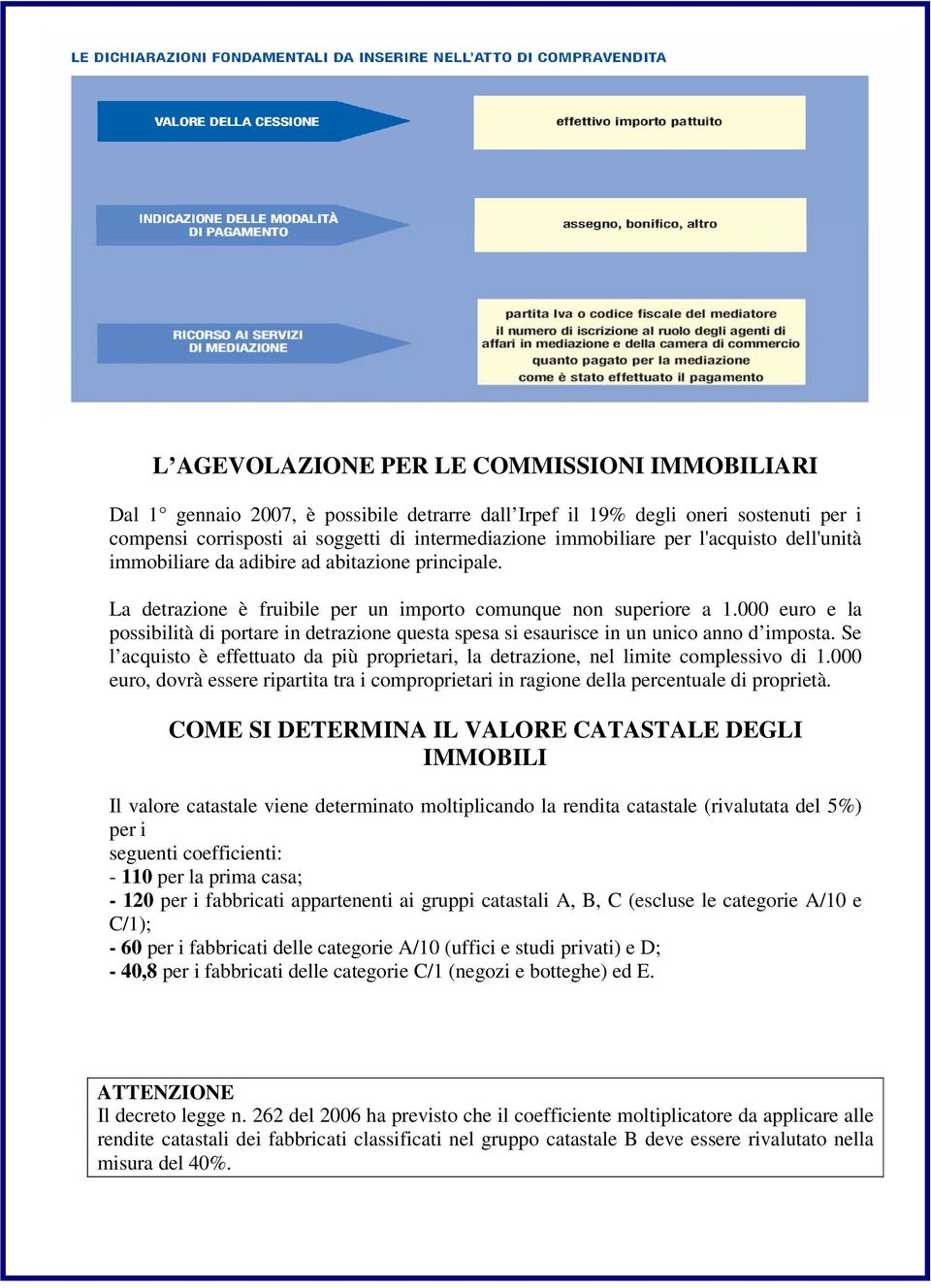 LE DICHIARAZIONI FONDAMENTALI DA INSERIRE NELL'ATTO DI COMPRAVENDITA

VALORE DELLA CESSIONE

effettivo importo pattuito

INDICAZIONE DELLE MODALITÀ DI PAGAMENTO

assegno, bonifico, altro

RICORSO AI SERVIZI DI MEDIAZIONE

partita Iva o codice fiscale del mediatore
il numero di iscrizione al ruolo degli agenti di affari in mediazione e della camera di commercio
quanto pagato per la mediazione
come è stato effettuato il pagamento

L'AGEVOLAZIONE PER LE COMMISSIONI IMMOBILIARI

Dal 1° gennaio 2007, è possibile detrarre dall'Irpef il 19% degli oneri sostenuti per i compensi corrisposti ai soggetti di intermediazione immobiliare per l'acquisto dell'unità immobiliare da adibire ad abitazione principale.

La detrazione è fruibile per un importo comunque non superiore a 1.000 euro e la possibilità di portare in detrazione questa spesa si esaurisce in un unico anno d'imposta. Se l'acquisto è effettuato da più proprietari, la detrazione, nel limite complessivo di 1.000 euro, dovrà essere ripartita tra i comproprietari in ragione della percentuale di proprietà.

COME SI DETERMINA IL VALORE CATASTALE DEGLI IMMOBILI

Il valore catastale viene determinato moltiplicando la rendita catastale (rivalutata del 5%) per i
seguenti coefficienti:
- 110 per la prima casa;
- 120 per i fabbricati appartenenti ai gruppi catastali A, B, C (escluse le categorie A/10 e C/1);
- 60 per i fabbricati delle categorie A/10 (uffici e studi privati) e D;
- 40,8 per i fabbricati delle categorie C/1 (negozi e botteghe) ed E.

ATTENZIONE
Il decreto legge n. 262 del 2006 ha previsto che il coefficiente moltiplicatore da applicare alle rendite catastali dei fabbricati classificati nel gruppo catastale B deve essere rivalutato nella misura del 40%.